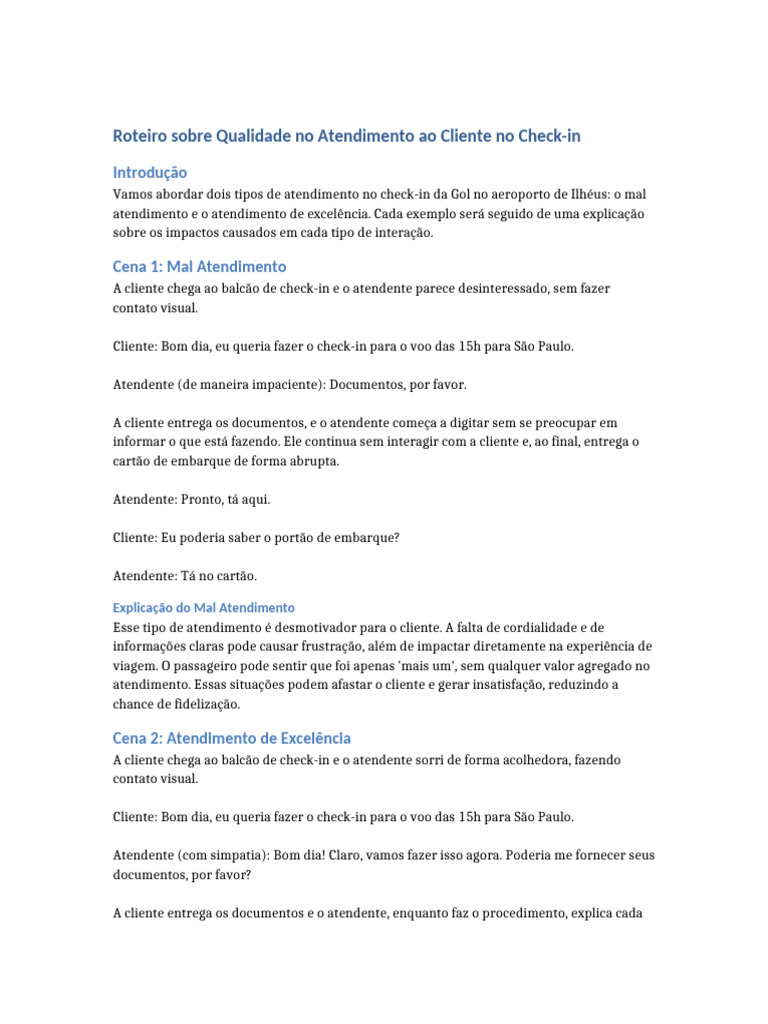 Roteiro sobre Qualidade no Atendimento ao Cliente no Check-in

Introdução

Vamos abordar dois tipos de atendimento no check-in da Gol no aeroporto de Ilhéus: o mal atendimento e o atendimento de excelência. Cada exemplo será seguido de uma explicação sobre os impactos causados em cada tipo de interação.

Cena 1: Mal Atendimento

A cliente chega ao balcão de check-in e o atendente parece desinteressado, sem fazer contato visual.

Cliente: Bom dia, eu queria fazer o check-in para o voo das 15h para São Paulo.

Atendente (de maneira impaciente): Documentos, por favor.

A cliente entrega os documentos, e o atendente começa a digitar sem se preocupar em informar o que está fazendo. Ele continua sem interagir com a cliente e, ao final, entrega o cartão de embarque de forma abrupta.

Atendente: Pronto, tá aqui.

Cliente: Eu poderia saber o portão de embarque?

Atendente: Tá no cartão.

Explicação do Mal Atendimento

Esse tipo de atendimento é desmotivador para o cliente. A falta de cordialidade e de informações claras pode causar frustração, além de impactar diretamente na experiência de viagem. O passageiro pode sentir que foi apenas 'mais um', sem qualquer valor agregado no atendimento. Essas situações podem afastar o cliente e gerar insatisfação, reduzindo a chance de fidelização.

Cena 2: Atendimento de Excelência

A cliente chega ao balcão de check-in e o atendente sorri de forma acolhedora, fazendo contato visual.

Cliente: Bom dia, eu queria fazer o check-in para o voo das 15h para São Paulo.

Atendente (com simpatia): Bom dia! Claro, vamos fazer isso agora. Poderia me fornecer seus documentos, por favor?

A cliente entrega os documentos e o atendente, enquanto faz o procedimento, explica cada